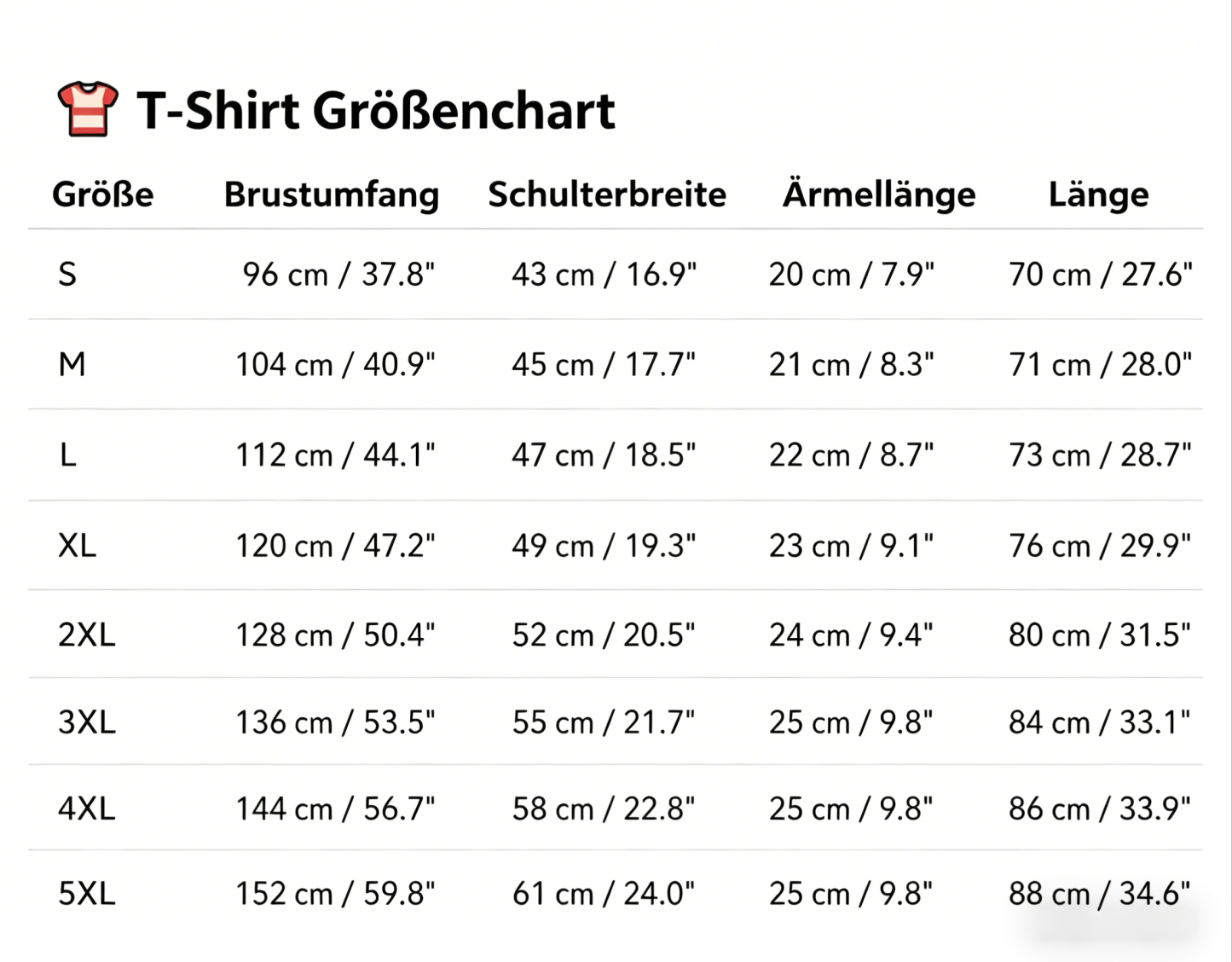 T-Shirt Größenchart

| Größe | Brustumfang | Schulterbreite | Ärmellänge | Länge |
|---|---|---|---|---|
| S | 96 cm / 37.8" | 43 cm / 16.9" | 20 cm / 7.9" | 70 cm / 27.6" |
| M | 104 cm / 40.9" | 45 cm / 17.7" | 21 cm / 8.3" | 71 cm / 28.0" |
| L | 112 cm / 44.1" | 47 cm / 18.5" | 22 cm / 8.7" | 73 cm / 28.7" |
| XL | 120 cm / 47.2" | 49 cm / 19.3" | 23 cm / 9.1" | 76 cm / 29.9" |
| 2XL | 128 cm / 50.4" | 52 cm / 20.5" | 24 cm / 9.4" | 80 cm / 31.5" |
| 3XL | 136 cm / 53.5" | 55 cm / 21.7" | 25 cm / 9.8" | 84 cm / 33.1" |
| 4XL | 144 cm / 56.7" | 58 cm / 22.8" | 25 cm / 9.8" | 86 cm / 33.9" |
| 5XL | 152 cm / 59.8" | 61 cm / 24.0" | 25 cm / 9.8" | 88 cm / 34.6" |